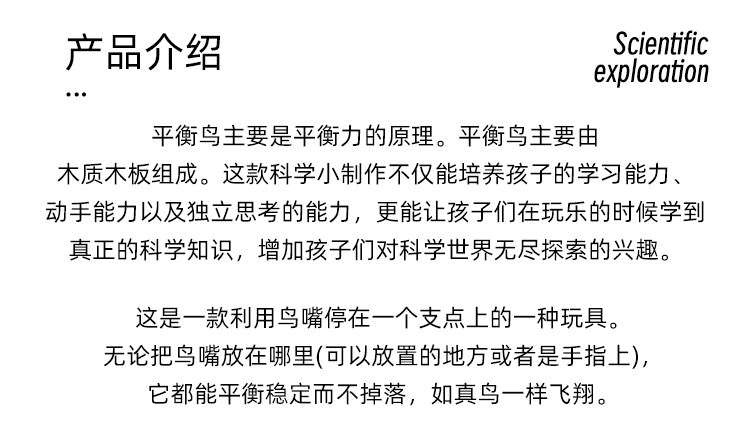 产品介绍
...

Scientific exploration

平衡鸟主要是平衡力的原理。平衡鸟主要由木质木板组成。这款科学小制作不仅能培养孩子的学习能力、动手能力以及独立思考的能力，更能让孩子们在玩乐的时候学到真正的科学知识，增加孩子们对科学世界无尽探索的兴趣。

这是一款利用鸟嘴停在一个支点上的一种玩具。无论把鸟嘴放在哪里(可以放置的地方或者是手指上)，它都能平衡稳定而不掉落，如真鸟一样飞翔。